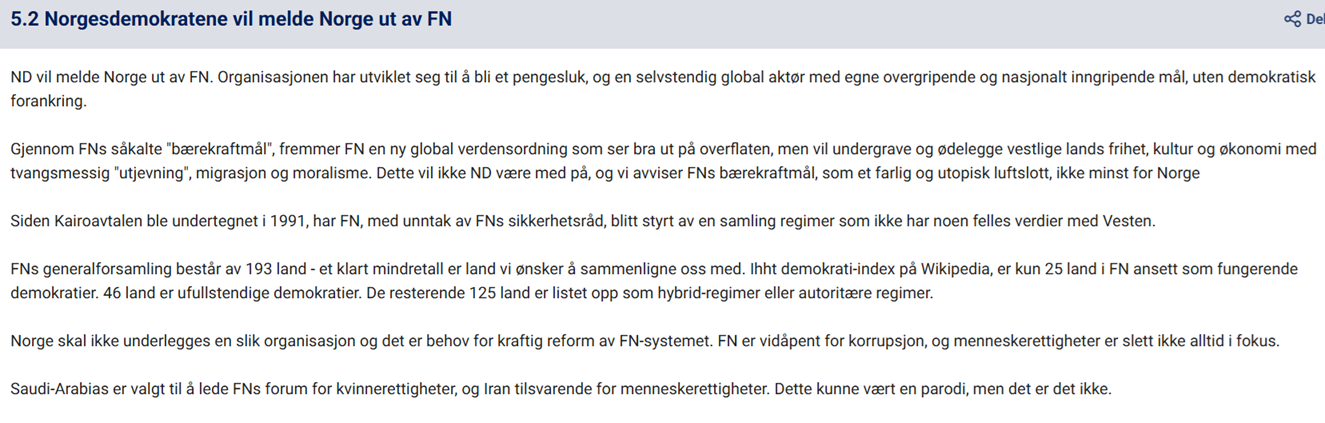 5.2 Norgesdemokratene vil melde Norge ut av FN

Del

ND vil melde Norge ut av FN. Organisasjonen har utviklet seg til å bli et pengesluk, og en selvstendig global aktør med egne overgripende og nasjonalt inngripende mål, uten demokratisk forankring.

Gjennom FNs såkalte "bærekraftmål", fremmer FN en ny global verdensordning som ser bra ut på overflaten, men vil undergrave og ødelegge vestlige lands frihet, kultur og økonomi med tvangsmessig "utjevning", migrasjon og moralisme. Dette vil ikke ND være med på, og vi avviser FNs bærekraftmål, som et farlig og utopisk luftslott, ikke minst for Norge

Siden Kairoavtalen ble undertegnet i 1991, har FN, med unntak av FNs sikkerhetsråd, blitt styrt av en samling regimer som ikke har noen felles verdier med Vesten.

FNs generalforsamling består av 193 land - et klart mindretall er land vi ønsker å sammenligne oss med. Ihht demokrati-index på Wikipedia, er kun 25 land i FN ansett som fungerende demokratier. 46 land er ufullstendige demokratier. De resterende 125 land er listet opp som hybrid-regimer eller autoritære regimer.

Norge skal ikke underlegges en slik organisasjon og det er behov for kraftig reform av FN-systemet. FN er vidåpent for korrupsjon, og menneskerettigheter er slett ikke alltid i fokus.

Saudi-Arabias er valgt til å lede FNs forum for kvinnerettigheter, og Iran tilsvarende for menneskerettigheter. Dette kunne vært en parodi, men det er det ikke.